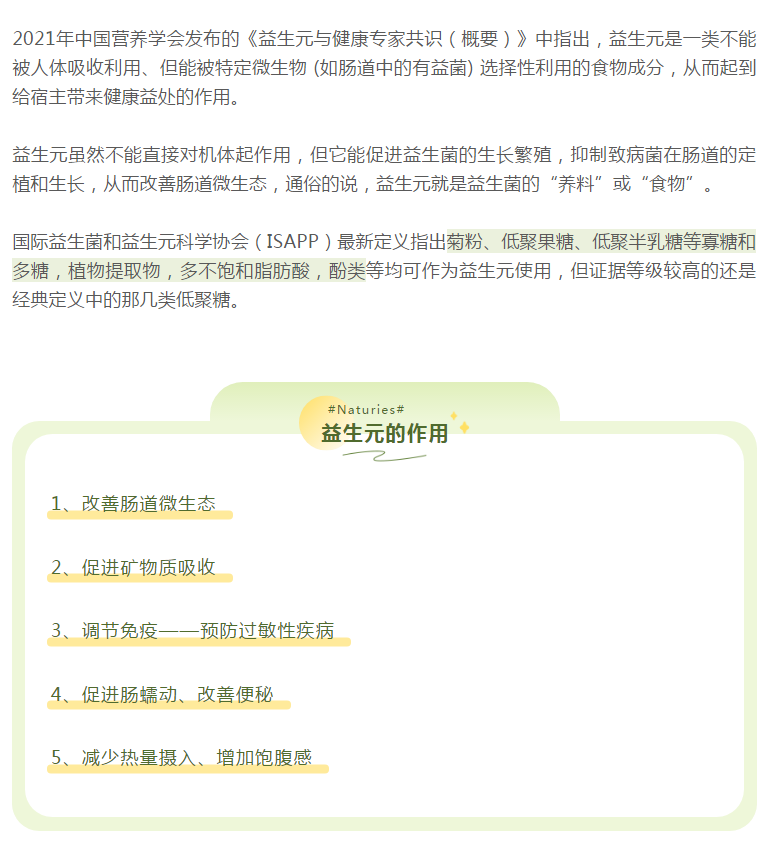 2021年中国营养学会发布的《益生元与健康专家共识（概要）》中指出，益生元是一类不能被人体吸收利用、但能被特定微生物 (如肠道中的有益菌) 选择性利用的食物成分，从而起到给宿主带来健康益处的作用。

益生元虽然不能直接对机体起作用，但它能促进益生菌的生长繁殖，抑制致病菌在肠道的定植和生长，从而改善肠道微生态，通俗的说，益生元就是益生菌的“养料”或“食物”。

国际益生菌和益生元科学协会（ISAPP）最新定义指出菊粉、低聚果糖、低聚半乳糖等寡糖和多糖，植物提取物，多不饱和脂肪酸，酚类等均可作为益生元使用，但证据等级较高的还是经典定义中的那几类低聚糖。

#Naturies#

益生元的作用

1、改善肠道微生态

2、促进矿物质吸收

3、调节免疫——预防过敏性疾病

4、促进肠蠕动、改善便秘

5、减少热量摄入、增加饱腹感